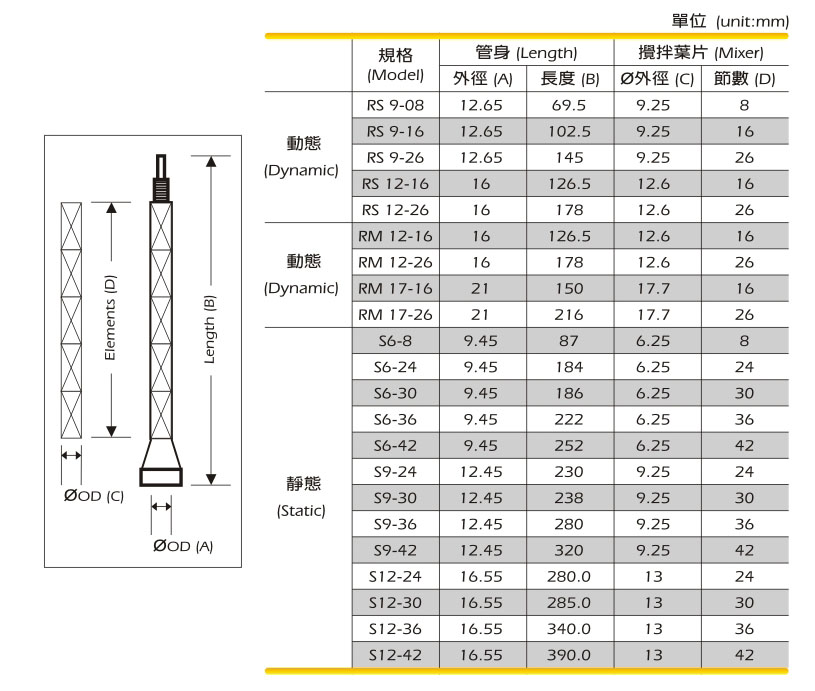 Elements (D)

Length (B)

ØOD (C)

ØOD (A)

單位 (unit:mm)

| | 規格 (Model) | 管身 (Length) 外徑 (A) | 管身 (Length) 長度 (B) | 攪拌葉片 (Mixer) Ø外徑 (C) | 攪拌葉片 (Mixer) 節數 (D) |
|---|---|---|---|---|---|
| 動態 (Dynamic) | RS 9-08 | 12.65 | 69.5 | 9.25 | 8 |
| | RS 9-16 | 12.65 | 102.5 | 9.25 | 16 |
| | RS 9-26 | 12.65 | 145 | 9.25 | 26 |
| | RS 12-16 | 16 | 126.5 | 12.6 | 16 |
| | RS 12-26 | 16 | 178 | 12.6 | 26 |
| 動態 (Dynamic) | RM 12-16 | 16 | 126.5 | 12.6 | 16 |
| | RM 12-26 | 16 | 178 | 12.6 | 26 |
| | RM 17-16 | 21 | 150 | 17.7 | 16 |
| | RM 17-26 | 21 | 216 | 17.7 | 26 |
| 靜態 (Static) | S6-8 | 9.45 | 87 | 6.25 | 8 |
| | S6-24 | 9.45 | 184 | 6.25 | 24 |
| | S6-30 | 9.45 | 186 | 6.25 | 30 |
| | S6-36 | 9.45 | 222 | 6.25 | 36 |
| | S6-42 | 9.45 | 252 | 6.25 | 42 |
| | S9-24 | 12.45 | 230 | 9.25 | 24 |
| | S9-30 | 12.45 | 238 | 9.25 | 30 |
| | S9-36 | 12.45 | 280 | 9.25 | 36 |
| | S9-42 | 12.45 | 320 | 9.25 | 42 |
| | S12-24 | 16.55 | 280.0 | 13 | 24 |
| | S12-30 | 16.55 | 285.0 | 13 | 30 |
| | S12-36 | 16.55 | 340.0 | 13 | 36 |
| | S12-42 | 16.55 | 390.0 | 13 | 42 |